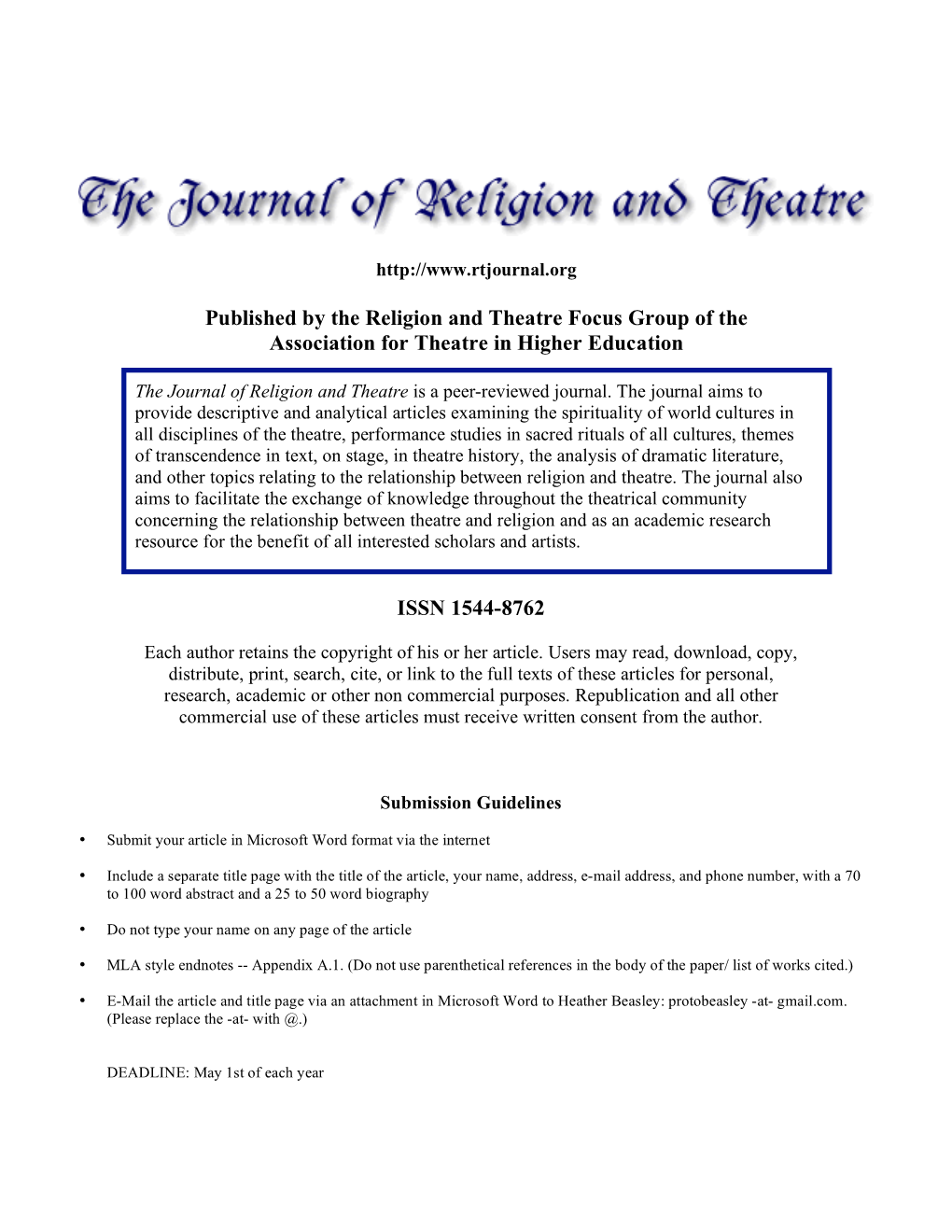 The Journal of Religion and Theatre

http://www.rtjournal.org

Published by the Religion and Theatre Focus Group of the Association for Theatre in Higher Education

The Journal of Religion and Theatre is a peer-reviewed journal. The journal aims to provide descriptive and analytical articles examining the spirituality of world cultures in all disciplines of the theatre, performance studies in sacred rituals of all cultures, themes of transcendence in text, on stage, in theatre history, the analysis of dramatic literature, and other topics relating to the relationship between religion and theatre. The journal also aims to facilitate the exchange of knowledge throughout the theatrical community concerning the relationship between theatre and religion and as an academic research resource for the benefit of all interested scholars and artists.

ISSN 1544-8762

Each author retains the copyright of his or her article. Users may read, download, copy, distribute, print, search, cite, or link to the full texts of these articles for personal, research, academic or other non commercial purposes. Republication and all other commercial use of these articles must receive written consent from the author.

Submission Guidelines

• Submit your article in Microsoft Word format via the internet

• Include a separate title page with the title of the article, your name, address, e-mail address, and phone number, with a 70 to 100 word abstract and a 25 to 50 word biography

• Do not type your name on any page of the article

• MLA style endnotes -- Appendix A.1. (Do not use parenthetical references in the body of the paper/ list of works cited.)

• E-Mail the article and title page via an attachment in Microsoft Word to Heather Beasley: protobeasley -at- gmail.com. (Please replace the -at- with @.)

DEADLINE: May 1st of each year